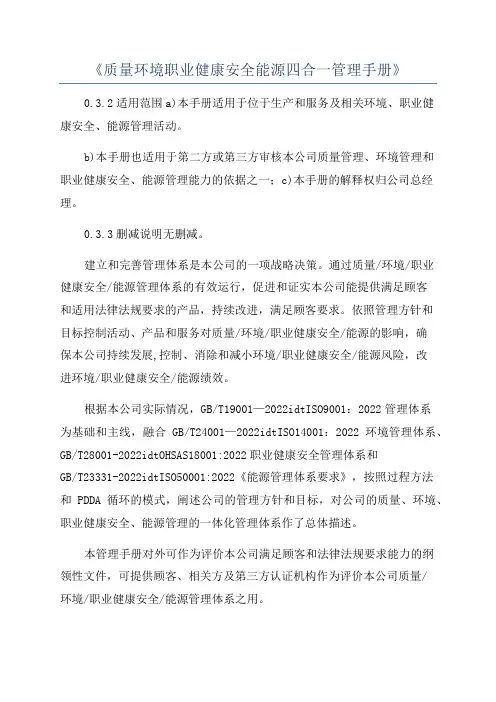 《质量环境职业健康安全能源四合一管理手册》

0.3.2 适用范围 a)本手册适用于位于生产和服务及相关环境、职业健康安全、能源管理活动。

b)本手册也适用于第二方或第三方审核本公司质量管理、环境管理和职业健康安全、能源管理能力的依据之一；c)本手册的解释权归公司总经理。

0.3.3 删减说明无删减。

建立和完善管理体系是本公司的一项战略决策。通过质量/环境/职业健康安全/能源管理体系的有效运行，促进和证实本公司能提供满足顾客和适用法律法规要求的产品，持续改进，满足顾客要求。依照管理方针和目标控制活动、产品和服务对质量/环境/职业健康安全/能源的影响，确保本公司持续发展,控制、消除和减小环境/职业健康安全/能源风险，改进环境/职业健康安全/能源绩效。

根据本公司实际情况，GB/T19001—2022idtISO9001：2022 管理体系为基础和主线，融合 GB/T24001—2022idtISO14001：2022 环境管理体系、GB/T28001-2022idtOHSAS18001:2022 职业健康安全管理体系和 GB/T23331-2022idtISO50001:2022《能源管理体系要求》，按照过程方法和 PDDA 循环的模式，阐述公司的管理方针和目标，对公司的质量、环境、职业健康安全、能源管理的一体化管理体系作了总体描述。

本管理手册对外可作为评价本公司满足顾客和法律法规要求能力的纲领性文件，可提供顾客、相关方及第三方认证机构作为评价本公司质量/环境/职业健康安全/能源管理体系之用。